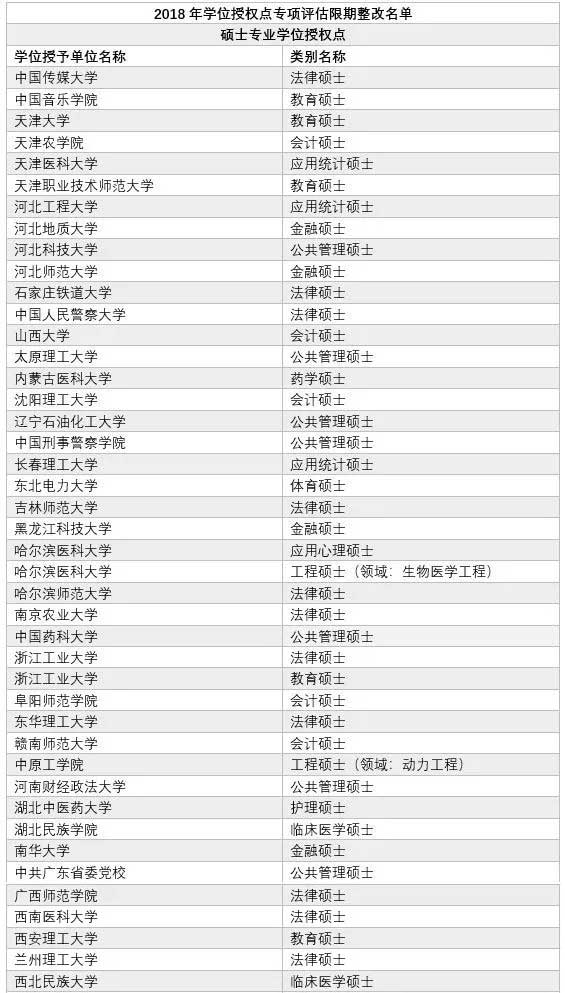 2018 年学位授权点专项评估限期整改名单

硕士专业学位授权点

| 学位授予单位名称 | 类别名称 |
|---|---|
| 中国传媒大学 | 法律硕士 |
| 中国音乐学院 | 教育硕士 |
| 天津大学 | 教育硕士 |
| 天津农学院 | 会计硕士 |
| 天津医科大学 | 应用统计硕士 |
| 天津职业技术师范大学 | 教育硕士 |
| 河北工程大学 | 应用统计硕士 |
| 河北地质大学 | 金融硕士 |
| 河北科技大学 | 公共管理硕士 |
| 河北师范大学 | 金融硕士 |
| 石家庄铁道大学 | 法律硕士 |
| 中国人民警察大学 | 法律硕士 |
| 山西大学 | 会计硕士 |
| 太原理工大学 | 公共管理硕士 |
| 内蒙古医科大学 | 药学硕士 |
| 沈阳理工大学 | 会计硕士 |
| 辽宁石油化工大学 | 公共管理硕士 |
| 中国刑事警察学院 | 公共管理硕士 |
| 长春理工大学 | 应用统计硕士 |
| 东北电力大学 | 体育硕士 |
| 吉林师范大学 | 法律硕士 |
| 黑龙江科技大学 | 金融硕士 |
| 哈尔滨医科大学 | 应用心理硕士 |
| 哈尔滨医科大学 | 工程硕士（领域：生物医学工程） |
| 哈尔滨师范大学 | 法律硕士 |
| 南京农业大学 | 法律硕士 |
| 中国药科大学 | 公共管理硕士 |
| 浙江工业大学 | 法律硕士 |
| 浙江工业大学 | 教育硕士 |
| 阜阳师范学院 | 会计硕士 |
| 东华理工大学 | 法律硕士 |
| 赣南师范大学 | 会计硕士 |
| 中原工学院 | 工程硕士（领域：动力工程） |
| 河南财经政法大学 | 公共管理硕士 |
| 湖北中医药大学 | 护理硕士 |
| 湖北民族学院 | 临床医学硕士 |
| 南华大学 | 金融硕士 |
| 中共广东省委党校 | 公共管理硕士 |
| 广西师范学院 | 法律硕士 |
| 西南医科大学 | 法律硕士 |
| 西安理工大学 | 教育硕士 |
| 兰州理工大学 | 法律硕士 |
| 西北民族大学 | 临床医学硕士 |